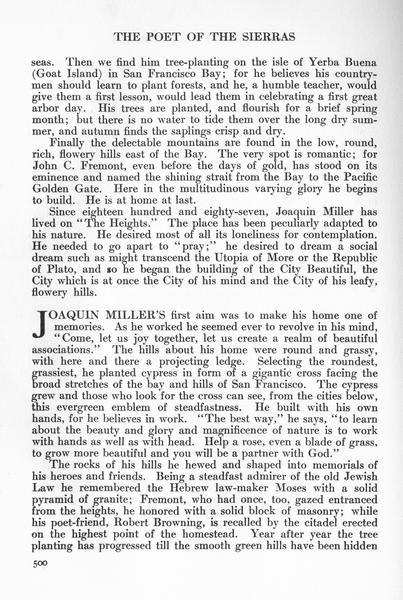 THE POET OF THE SIERRAS

seas. Then we find him tree-planting on the isle of Yerba Buena (Goat Island) in San Francisco Bay; for he believes his countrymen should learn to plant forests, and he, a humble teacher, would give them a first lesson, would lead them in celebrating a first great arbor day. His trees are planted, and flourish for a brief spring month; but there is no water to tide them over the long dry summer, and autumn finds the saplings crisp and dry.

Finally the delectable mountains are found in the low, round, rich, flowery hills east of the Bay. The very spot is romantic; for John C. Fremont, even before the days of gold, has stood on its eminence and named the shining strait from the Bay to the Pacific Golden Gate. Here in the multitudinous varying glory he begins to build. He is at home at last.

Since eighteen hundred and eighty-seven, Joaquin Miller has lived on "The Heights." The place has been peculiarly adapted to his nature. He desired most of all its loneliness for contemplation. He needed to go apart to "pray;" he desired to dream a social dream such as might transcend the Utopia of More or the Republic of Plato, and so he began the building of the City Beautiful, the City which is at once the City of his mind and the City of his leafy, flowery hills.

JOAQUIN MILLER'S first aim was to make his home one of memories. As he worked he seemed ever to revolve in his mind, "Come, let us joy together, let us create a realm of beautiful associations." The hills about his home were round and grassy, with here and there a projecting ledge. Selecting the roundest, grassiest, he planted cypress in form of a gigantic cross facing the broad stretches of the bay and hills of San Francisco. The cypress grew and those who look for the cross can see, from the cities below, this evergreen emblem of steadfastness. He built with his own hands, for he believes in work. "The best way," he says, "to learn about the beauty and glory and magnificence of nature is to work with hands as well as with head. Help a rose, even a blade of grass, to grow more beautiful and you will be a partner with God."

The rocks of his hills he hewed and shaped into memorials of his heroes and friends. Being a steadfast admirer of the old Jewish Law he remembered the Hebrew law-maker Moses with a solid pyramid of granite; Fremont, who had once, too, gazed entranced from the heights, he honored with a solid block of masonry; while his poet-friend, Robert Browning, is recalled by the citadel erected on the highest point of the homestead. Year after year the tree planting has progressed till the smooth green hills have been hidden

500